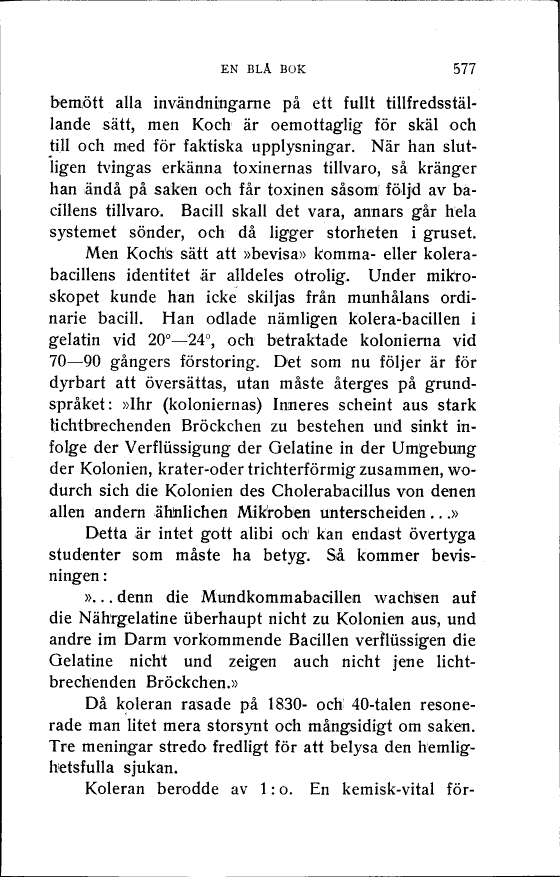 EN BLÅ BOK 577

bemött alla invändningarne på ett fullt tillfredsställande sätt, men Koch är oemottaglig för skäl och till och med för faktiska upplysningar. När han slutligen tvingas erkänna toxinernas tillvaro, så kränger han ändå på saken och får toxinen såsom följd av bacillens tillvaro. Bacill skall det vara, annars går hela systemet sönder, och då ligger storheten i gruset.

Men Kochs sätt att »bevisa» komma- eller kolerabacillens identitet är alldeles otrolig. Under mikroskopet kunde han icke skiljas från munhålans ordinarie bacill. Han odlade nämligen kolera-bacillen i gelatin vid 20°—24°, och betraktade kolonierna vid 70—90 gångers förstoring. Det som nu följer är för dyrbart att översättas, utan måste återges på grundspråket: »Ihr (koloniernas) Inneres scheint aus stark lichtbrechenden Bröckchen zu bestehen und sinkt infolge der Verflüssigung der Gelatine in der Umgebung der Kolonien, krater-oder trichterförmig zusammen, wodurch sich die Kolonien des Cholerabacillus von denen allen andern ähnlichen Mikroben unterscheiden...»

Detta är intet gott alibi och kan endast övertyga studenter som måste ha betyg. Så kommer bevisningen:

»...denn die Mundkommabacillen wachsen auf die Nährgelatine überhaupt nicht zu Kolonien aus, und andre im Darm vorkommende Bacillen verflüssigen die Gelatine nicht und zeigen auch nicht jene lichtbrechenden Bröckchen.»

Då koleran rasade på 1830- och 40-talen resonerade man litet mera storsynt och mångsidigt om saken. Tre meningar stredo fredligt för att belysa den hemlighetsfulla sjukan.

Koleran berodde av 1:o. En kemisk-vital för-